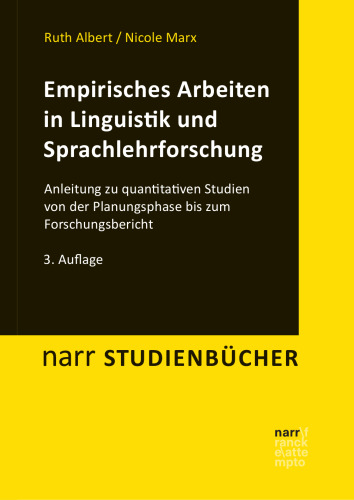 Ruth Albert / Nicole Marx

Empirisches Arbeiten in Linguistik und Sprachlehrforschung

Anleitung zu quantitativen Studien von der Planungsphase bis zum Forschungsbericht

3. Auflage

narr STUDIENBÜCHER

narr\f
ranck
e\atte
mpto